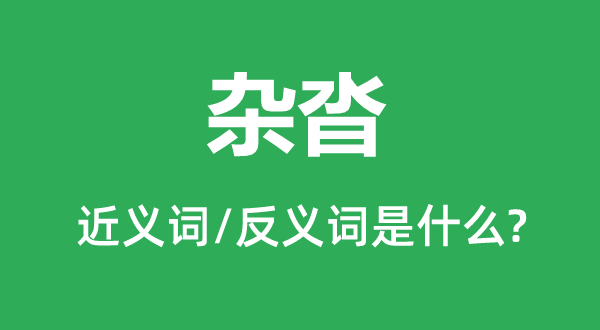 杂沓

近义词/反义词是什么?